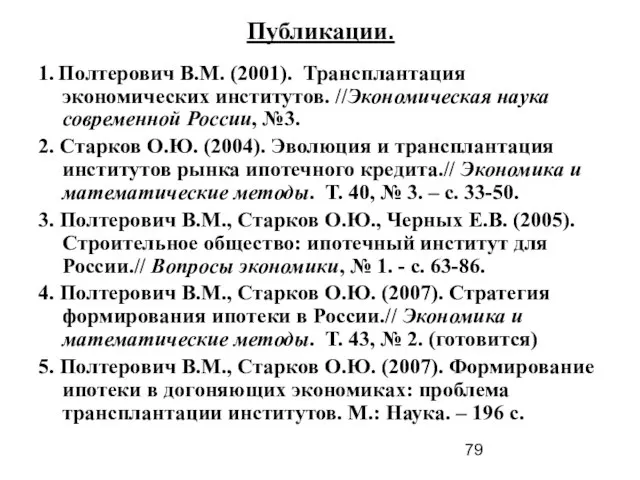 Публикации.

1. Полтерович В.М. (2001). Трансплантация экономических институтов. //Экономическая наука современной России, №3.

2. Старков О.Ю. (2004). Эволюция и трансплантация институтов рынка ипотечного кредита.// Экономика и математические методы. Т. 40, № 3. – с. 33-50.

3. Полтерович В.М., Старков О.Ю., Черных Е.В. (2005). Строительное общество: ипотечный институт для России.// Вопросы экономики, № 1. - с. 63-86.

4. Полтерович В.М., Старков О.Ю. (2007). Стратегия формирования ипотеки в России.// Экономика и математические методы. Т. 43, № 2. (готовится)

5. Полтерович В.М., Старков О.Ю. (2007). Формирование ипотеки в догоняющих экономиках: проблема трансплантации институтов. М.: Наука. – 196 с.

79